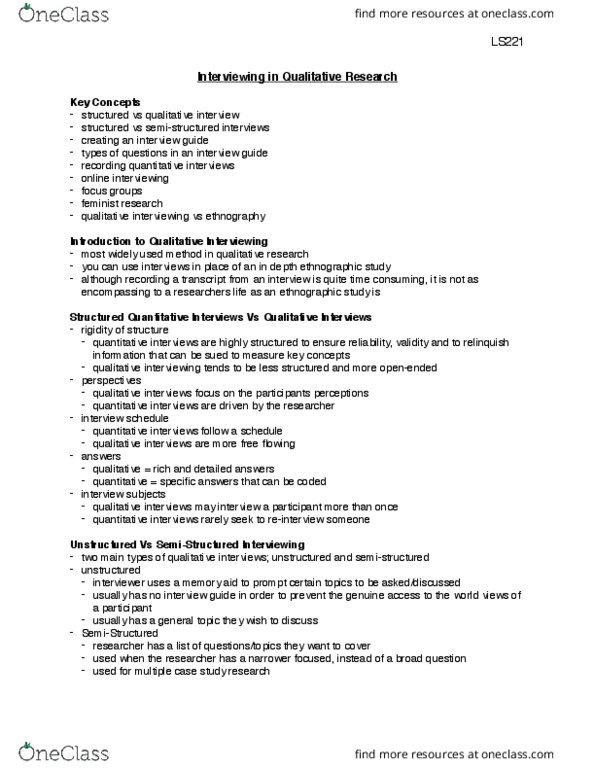 OneClass

find more resources at oneclass.com

LS221

Interviewing in Qualitative Research

Key Concepts
- structured vs qualitative interview
- structured vs semi-structured interviews
- creating an interview guide
- types of questions in an interview guide
- recording quantitative interviews
- online interviewing
- focus groups
- feminist research
- qualitative interviewing vs ethnography

Introduction to Qualitative Interviewing
- most widely used method in qualitative research
- you can use interviews in place of an in depth ethnographic study
- although recording a transcript from an interview is quite time consuming, it is not as encompassing to a researchers life as an ethnographic study is

Structured Quantitative Interviews Vs Qualitative Interviews
- rigidity of structure
 - quantitative interviews are highly structured to ensure reliability, validity and to relinquish information that can be sued to measure key concepts
 - qualitative interviewing tends to be less structured and more open-ended
- perspectives
 - qualitative interviews focus on the participants perceptions
 - quantitative interviews are driven by the researcher
- interview schedule
 - quantitative interviews follow a schedule
 - qualitative interviews are more free flowing
- answers
 - qualitative = rich and detailed answers
 - quantitative = specific answers that can be coded
- interview subjects
 - qualitative interviews may interview a participant more than once
 - quantitative interviews rarely seek to re-interview someone

Unstructured Vs Semi-Structured Interviewing
- two main types of qualitative interviews; unstructured and semi-structured
- unstructured
 - interviewer uses a memory aid to prompt certain topics to be asked/discussed
 - usually has no interview guide in order to prevent the genuine access to the world views of a participant
 - usually has a general topic they wish to discuss
- Semi-Structured
 - researcher has a list of questions/topics they want to cover
 - used when the researcher has a narrower focused, instead of a broad question
 - used for multiple case study research

OneClass

find more resources at oneclass.com